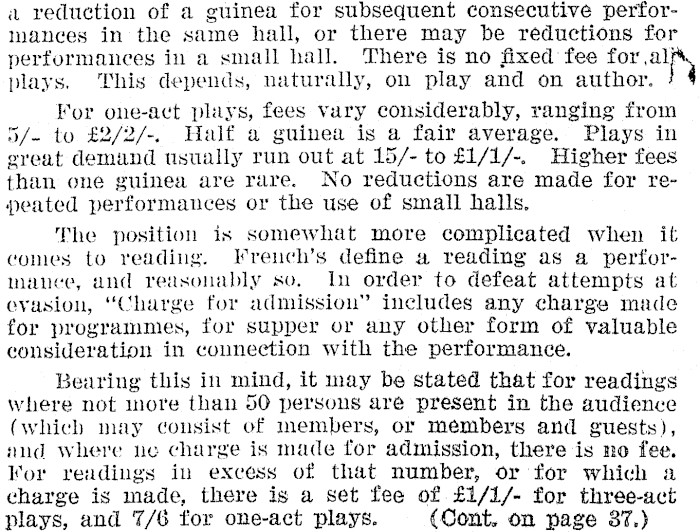 a reduction of a guinea for subsequent consecutive performances in the same hall, or there may be reductions for performances in a small hall. There is no fixed fee for all plays. This depends, naturally, on play and on author.

For one-act plays, fees vary considerably, ranging from 5/- to £2/2/-. Half a guinea is a fair average. Plays in great demand usually run out at 15/- to £1/1/-. Higher fees than one guinea are rare. No reductions are made for repeated performances or the use of small halls.

The position is somewhat more complicated when it comes to reading. French's define a reading as a performance, and reasonably so. In order to defeat attempts at evasion, "Charge for admission" includes any charge made for programmes, for supper or any other form of valuable consideration in connection with the performance.

Bearing this in mind, it may be stated that for readings where not more than 50 persons are present in the audience (which may consist of members, or members and guests), and where no charge is made for admission, there is no fee. For readings in excess of that number, or for which a charge is made, there is a set fee of £1/1/- for three-act plays, and 7/6 for one-act plays. (Cont. on page 37.)